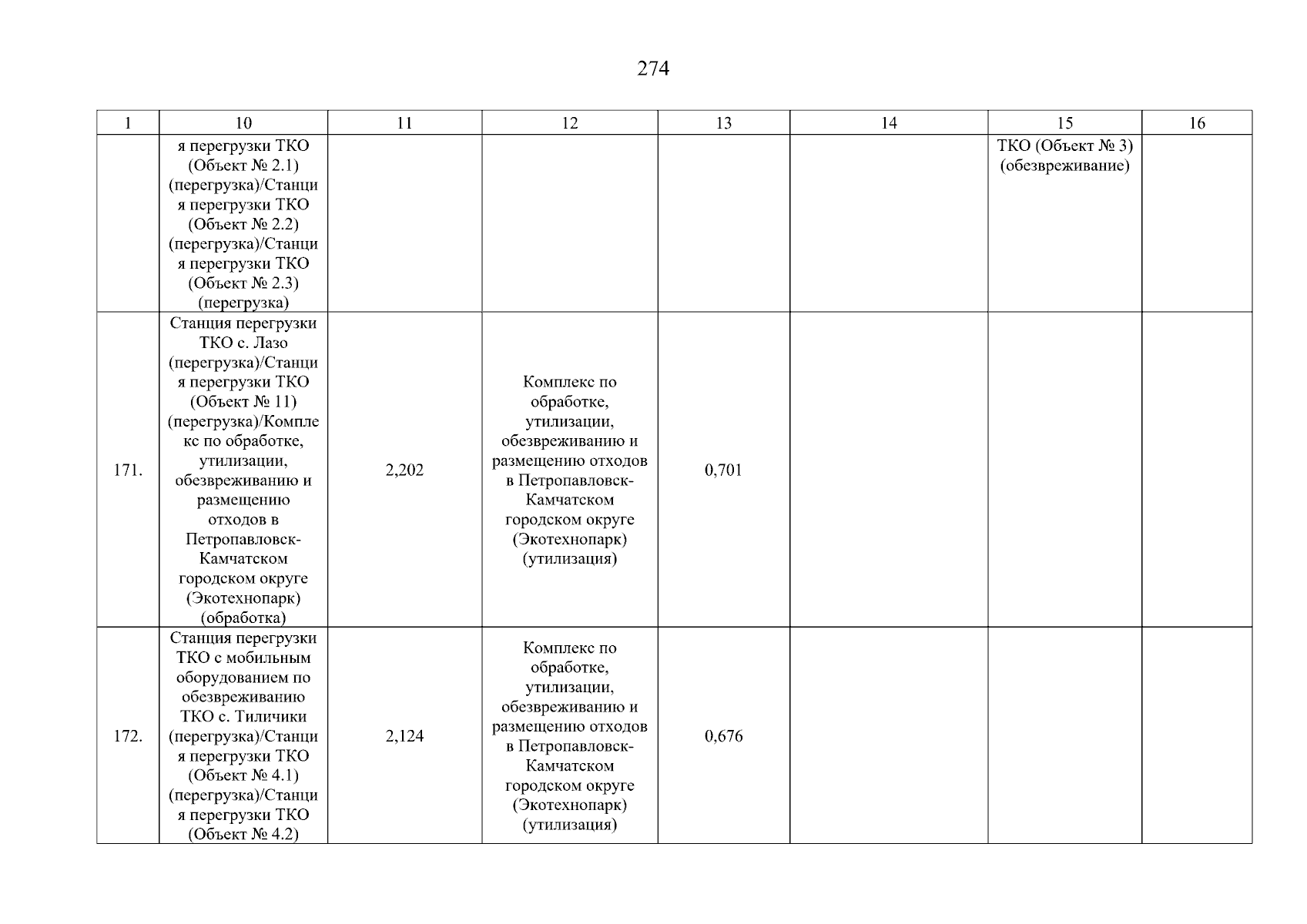 274

| 1 | 10 | 11 | 12 | 13 | 14 | 15 | 16 |
|---|---|---|---|---|---|---|---|
| | я перегрузки ТКО (Объект № 2.1) (перегрузка)/Станция перегрузки ТКО (Объект № 2.2) (перегрузка)/Станция перегрузки ТКО (Объект № 2.3) (перегрузка) | | | | | ТКО (Объект № 3) (обезвреживание) | |
| 171. | Станция перегрузки ТКО с. Лазо (перегрузка)/Станция перегрузки ТКО (Объект № 11) (перегрузка)/Комплекс по обработке, утилизации, обезвреживанию и размещению отходов в Петропавловск-Камчатском городском округе (Экотехнопарк) (обработка) | 2,202 | Комплекс по обработке, утилизации, обезвреживанию и размещению отходов в Петропавловск-Камчатском городском округе (Экотехнопарк) (утилизация) | 0,701 | | | |
| 172. | Станция перегрузки ТКО с мобильным оборудованием по обезвреживанию ТКО с. Тиличики (перегрузка)/Станция перегрузки ТКО (Объект № 4.1) (перегрузка)/Станция перегрузки ТКО (Объект № 4.2) | 2,124 | Комплекс по обработке, утилизации, обезвреживанию и размещению отходов в Петропавловск-Камчатском городском округе (Экотехнопарк) (утилизация) | 0,676 | | | |